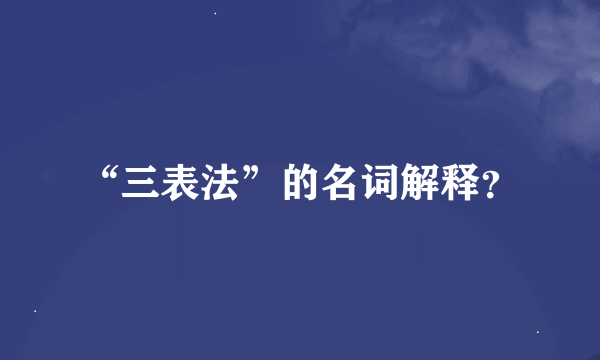 “三表法”的名词解释?